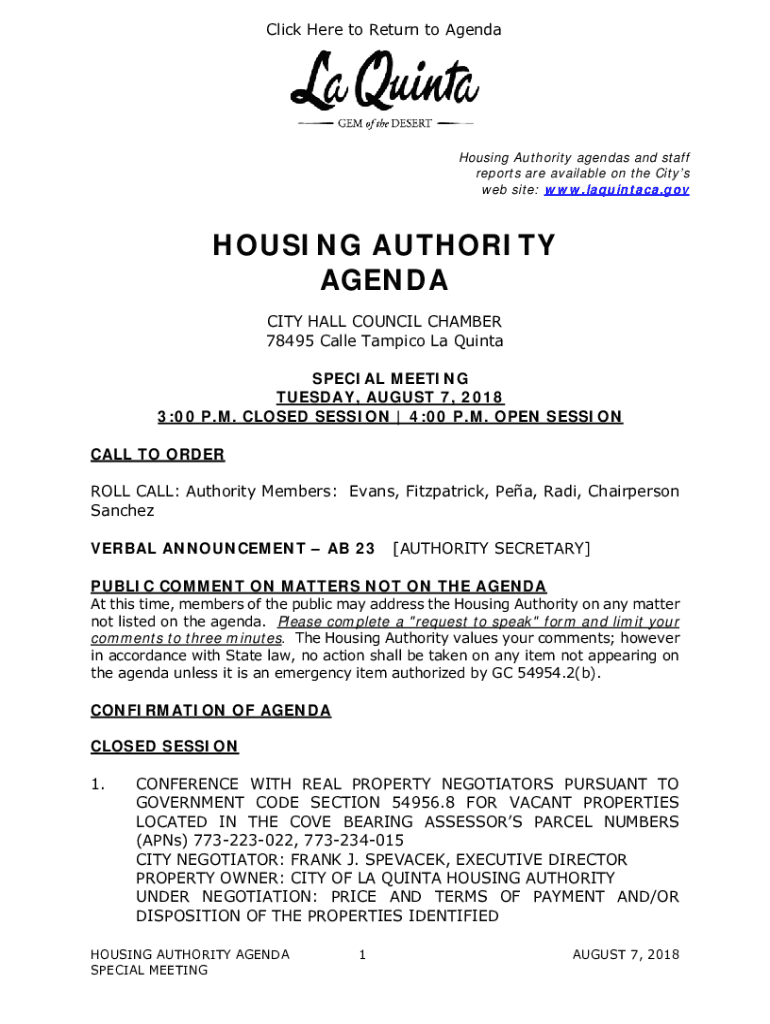 Click Here to Return to Agenda

La Quinta
GEM of the DESERT

Housing Authority agendas and staff reports are available on the City's web site: www.laquintaca.gov

HOUSING AUTHORITY AGENDA

CITY HALL COUNCIL CHAMBER
78495 Calle Tampico La Quinta

SPECIAL MEETING
TUESDAY, AUGUST 7, 2018
3:00 P.M. CLOSED SESSION | 4:00 P.M. OPEN SESSION

CALL TO ORDER

ROLL CALL: Authority Members: Evans, Fitzpatrick, Peña, Radi, Chairperson Sanchez

VERBAL ANNOUNCEMENT – AB 23 [AUTHORITY SECRETARY]

PUBLIC COMMENT ON MATTERS NOT ON THE AGENDA
At this time, members of the public may address the Housing Authority on any matter not listed on the agenda. Please complete a "request to speak" form and limit your comments to three minutes. The Housing Authority values your comments; however in accordance with State law, no action shall be taken on any item not appearing on the agenda unless it is an emergency item authorized by GC 54954.2(b).

CONFIRMATION OF AGENDA

CLOSED SESSION

1. CONFERENCE WITH REAL PROPERTY NEGOTIATORS PURSUANT TO GOVERNMENT CODE SECTION 54956.8 FOR VACANT PROPERTIES LOCATED IN THE COVE BEARING ASSESSOR'S PARCEL NUMBERS (APNs) 773-223-022, 773-234-015
CITY NEGOTIATOR: FRANK J. SPEVACEK, EXECUTIVE DIRECTOR
PROPERTY OWNER: CITY OF LA QUINTA HOUSING AUTHORITY
UNDER NEGOTIATION: PRICE AND TERMS OF PAYMENT AND/OR DISPOSITION OF THE PROPERTIES IDENTIFIED

HOUSING AUTHORITY AGENDA
SPECIAL MEETING
1
AUGUST 7, 2018